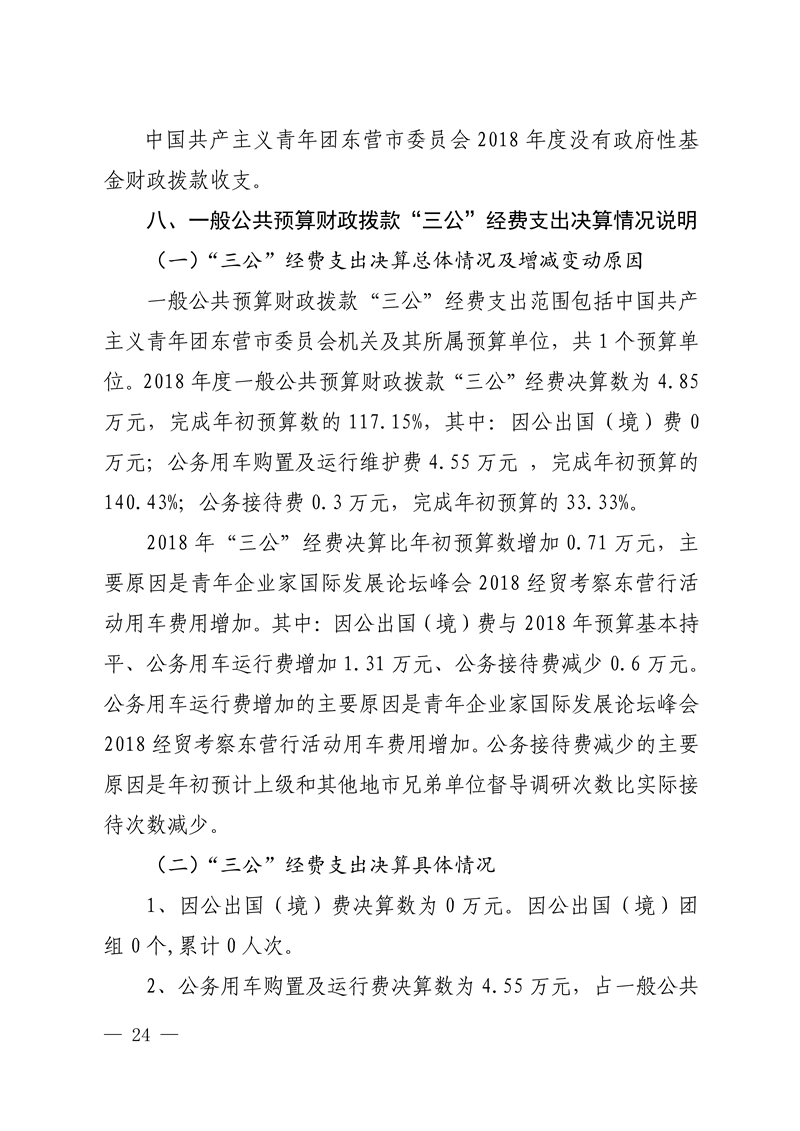 中国共产主义青年团东营市委员会 2018 年度没有政府性基金财政拨款收支。

八、一般公共预算财政拨款“三公”经费支出决算情况说明

（一）“三公”经费支出决算总体情况及增减变动原因

一般公共预算财政拨款“三公”经费支出范围包括中国共产主义青年团东营市委员会机关及其所属预算单位，共 1 个预算单位。2018 年度一般公共预算财政拨款“三公”经费决算数为 4.85 万元，完成年初预算数的 117.15%，其中：因公出国（境）费 0 万元；公务用车购置及运行维护费 4.55 万元 ，完成年初预算的 140.43%；公务接待费 0.3 万元，完成年初预算的 33.33%。

2018 年“三公”经费决算比年初预算数增加 0.71 万元，主要原因是青年企业家国际发展论坛峰会 2018 经贸考察东营行活动用车费用增加。其中：因公出国（境）费与 2018 年预算基本持平、公务用车运行费增加 1.31 万元、公务接待费减少 0.6 万元。公务用车运行费增加的主要原因是青年企业家国际发展论坛峰会 2018 经贸考察东营行活动用车费用增加。公务接待费减少的主要原因是年初预计上级和其他地市兄弟单位督导调研次数比实际接待次数减少。

（二）“三公”经费支出决算具体情况

1、因公出国（境）费决算数为 0 万元。因公出国（境）团组 0 个，累计 0 人次。

2、公务用车购置及运行费决算数为 4.55 万元，占一般公共

— 24 —